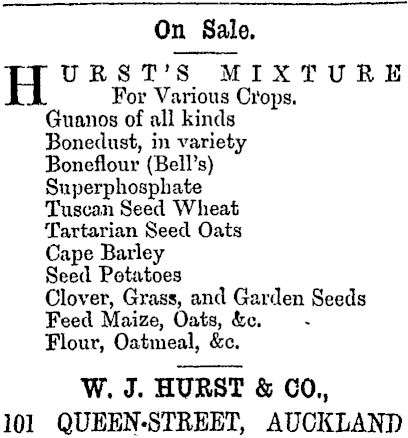 On Sale.

HURST'S MIXTURE For Various Crops.

Guanos of all kinds
Bonedust, in variety
Boneflour (Bell's)
Superphosphate
Tuscan Seed Wheat
Tartarian Seed Oats
Cape Barley
Seed Potatoes
Clover, Grass, and Garden Seeds
Feed Maize, Oats, &c.
Flour, Oatmeal, &c.

W. J. HURST & CO.,
101 QUEEN-STREET, AUCKLAND